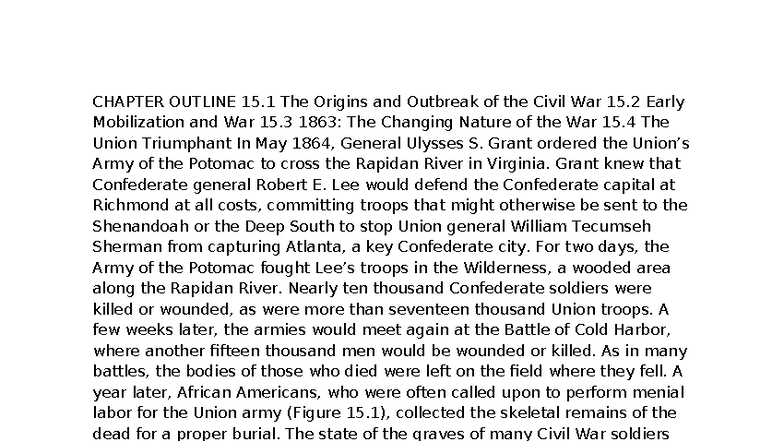 CHAPTER OUTLINE 15.1 The Origins and Outbreak of the Civil War 15.2 Early Mobilization and War 15.3 1863: The Changing Nature of the War 15.4 The Union Triumphant In May 1864, General Ulysses S. Grant ordered the Union's Army of the Potomac to cross the Rapidan River in Virginia. Grant knew that Confederate general Robert E. Lee would defend the Confederate capital at Richmond at all costs, committing troops that might otherwise be sent to the Shenandoah or the Deep South to stop Union general William Tecumseh Sherman from capturing Atlanta, a key Confederate city. For two days, the Army of the Potomac fought Lee's troops in the Wilderness, a wooded area along the Rapidan River. Nearly ten thousand Confederate soldiers were killed or wounded, as were more than seventeen thousand Union troops. A few weeks later, the armies would meet again at the Battle of Cold Harbor, where another fifteen thousand men would be wounded or killed. As in many battles, the bodies of those who died were left on the field where they fell. A year later, African Americans, who were often called upon to perform menial labor for the Union army (Figure 15.1), collected the skeletal remains of the dead for a proper burial. The state of the graves of many Civil War soldiers